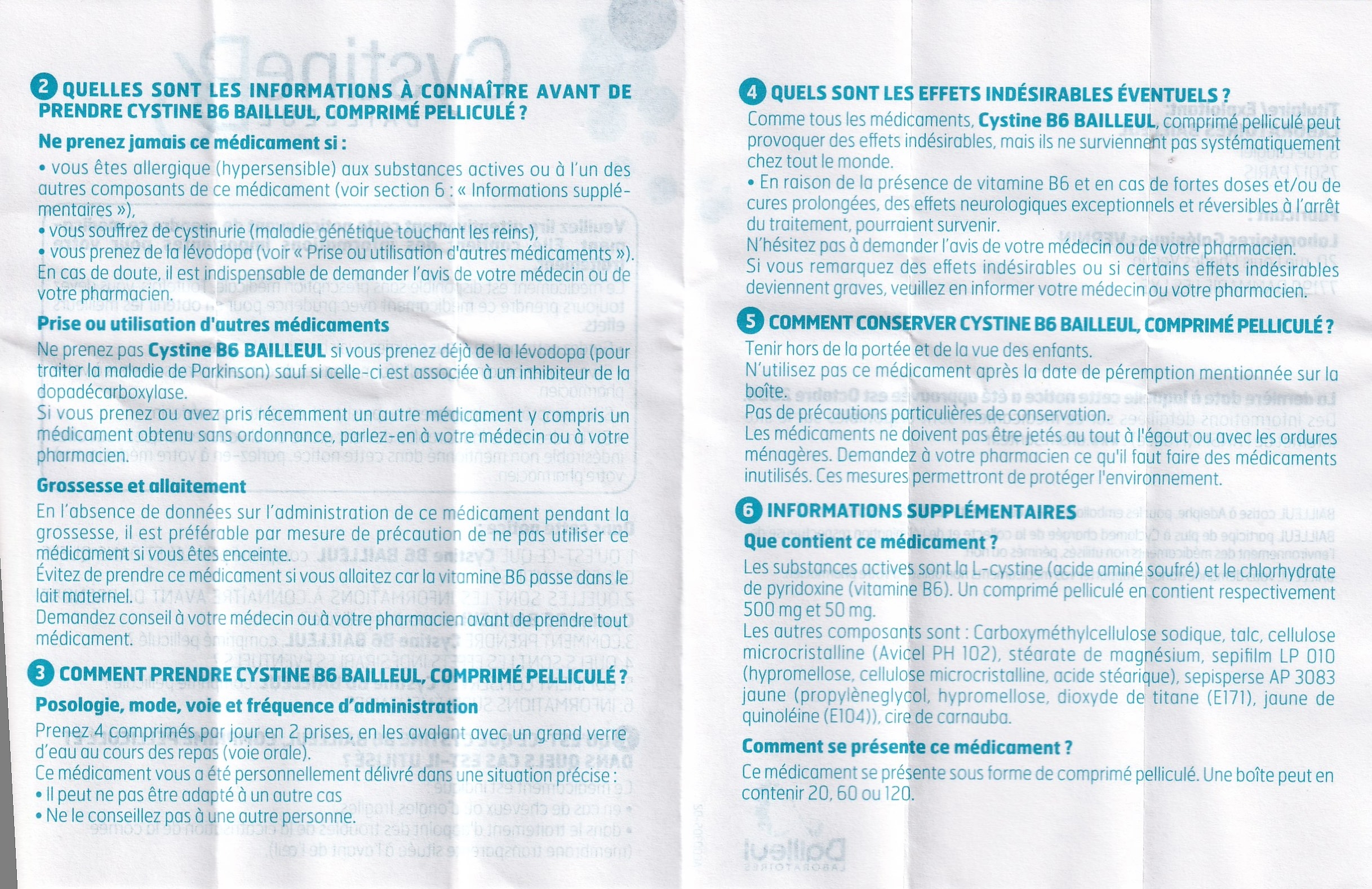 2 QUELLES SONT LES INFORMATIONS À CONNAÎTRE AVANT DE PRENDRE CYSTINE B6 BAILLEUL, COMPRIMÉ PELLICULÉ ?

Ne prenez jamais ce médicament si :

• vous êtes allergique (hypersensible) aux substances actives ou à l'un des autres composants de ce médicament (voir section 6 : « Informations supplémentaires »),
• vous souffrez de cystinurie (maladie génétique touchant les reins),
• vous prenez de la lévodopa (voir « Prise ou utilisation d'autres médicaments »).
En cas de doute, il est indispensable de demander l'avis de votre médecin ou de votre pharmacien.

Prise ou utilisation d'autres médicaments

Ne prenez pas Cystine B6 BAILLEUL si vous prenez déjà de la lévodopa (pour traiter la maladie de Parkinson) sauf si celle-ci est associée à un inhibiteur de la dopadécarboxylase.
Si vous prenez ou avez pris récemment un autre médicament y compris un médicament obtenu sans ordonnance, parlez-en à votre médecin ou à votre pharmacien.

Grossesse et allaitement

En l'absence de données sur l'administration de ce médicament pendant la grossesse, il est préférable par mesure de précaution de ne pas utiliser ce médicament si vous êtes enceinte.
Évitez de prendre ce médicament si vous allaitez car la vitamine B6 passe dans le lait maternel.
Demandez conseil à votre médecin ou à votre pharmacien avant de prendre tout médicament.

3 COMMENT PRENDRE CYSTINE B6 BAILLEUL, COMPRIMÉ PELLICULÉ ?

Posologie, mode, voie et fréquence d'administration

Prenez 4 comprimés par jour en 2 prises, en les avalant avec un grand verre d'eau au cours des repas (voie orale).
Ce médicament vous a été personnellement délivré dans une situation précise :
• Il peut ne pas être adapté à un autre cas
• Ne le conseillez pas à une autre personne.

4 QUELS SONT LES EFFETS INDÉSIRABLES ÉVENTUELS ?

Comme tous les médicaments, Cystine B6 BAILLEUL, comprimé pelliculé peut provoquer des effets indésirables, mais ils ne surviennent pas systématiquement chez tout le monde.
• En raison de la présence de vitamine B6 et en cas de fortes doses et/ou de cures prolongées, des effets neurologiques exceptionnels et réversibles à l'arrêt du traitement, pourraient survenir.
N'hésitez pas à demander l'avis de votre médecin ou de votre pharmacien.
Si vous remarquez des effets indésirables ou si certains effets indésirables deviennent graves, veuillez en informer votre médecin ou votre pharmacien.

5 COMMENT CONSERVER CYSTINE B6 BAILLEUL, COMPRIMÉ PELLICULÉ ?

Tenir hors de la portée et de la vue des enfants.
N'utilisez pas ce médicament après la date de péremption mentionnée sur la boîte.
Pas de précautions particulières de conservation.
Les médicaments ne doivent pas être jetés au tout à l'égout ou avec les ordures ménagères. Demandez à votre pharmacien ce qu'il faut faire des médicaments inutilisés. Ces mesures permettront de protéger l'environnement.

6 INFORMATIONS SUPPLÉMENTAIRES

Que contient ce médicament ?

Les substances actives sont la L-cystine (acide aminé soufré) et le chlorhydrate de pyridoxine (vitamine B6). Un comprimé pelliculé en contient respectivement 500 mg et 50 mg.
Les autres composants sont : Carboxyméthylcellulose sodique, talc, cellulose microcristalline (Avicel PH 102), stéarate de magnésium, sepifilm LP 010 (hypromellose, cellulose microcristalline, acide stéarique), sepisperse AP 3083 jaune (propylèneglycol, hypromellose, dioxyde de titane (E171), jaune de quinoléine (E104)), cire de carnauba.

Comment se présente ce médicament ?

Ce médicament se présente sous forme de comprimé pelliculé. Une boîte peut en contenir 20, 60 ou 120.